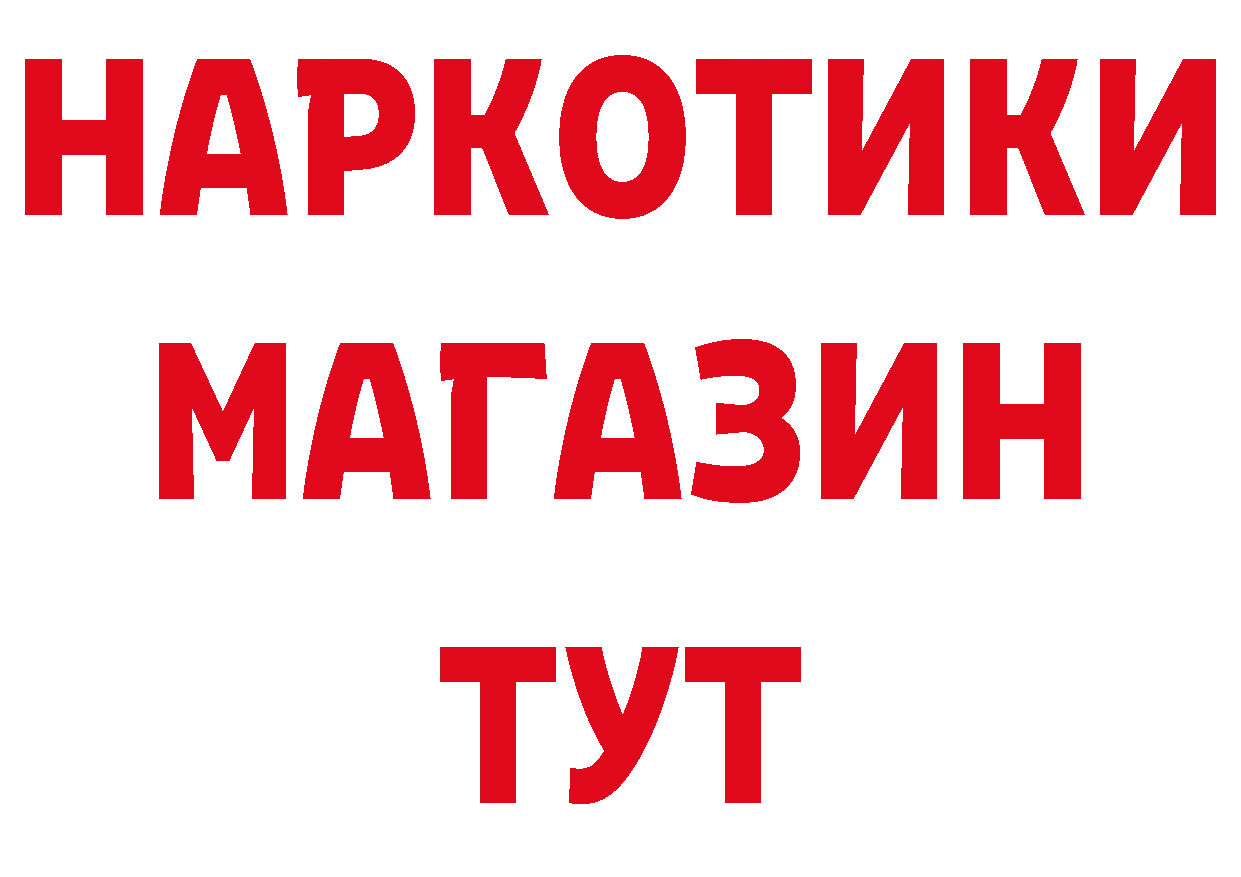 НАРКОТИКИ
МАГАЗИН
ТУТ